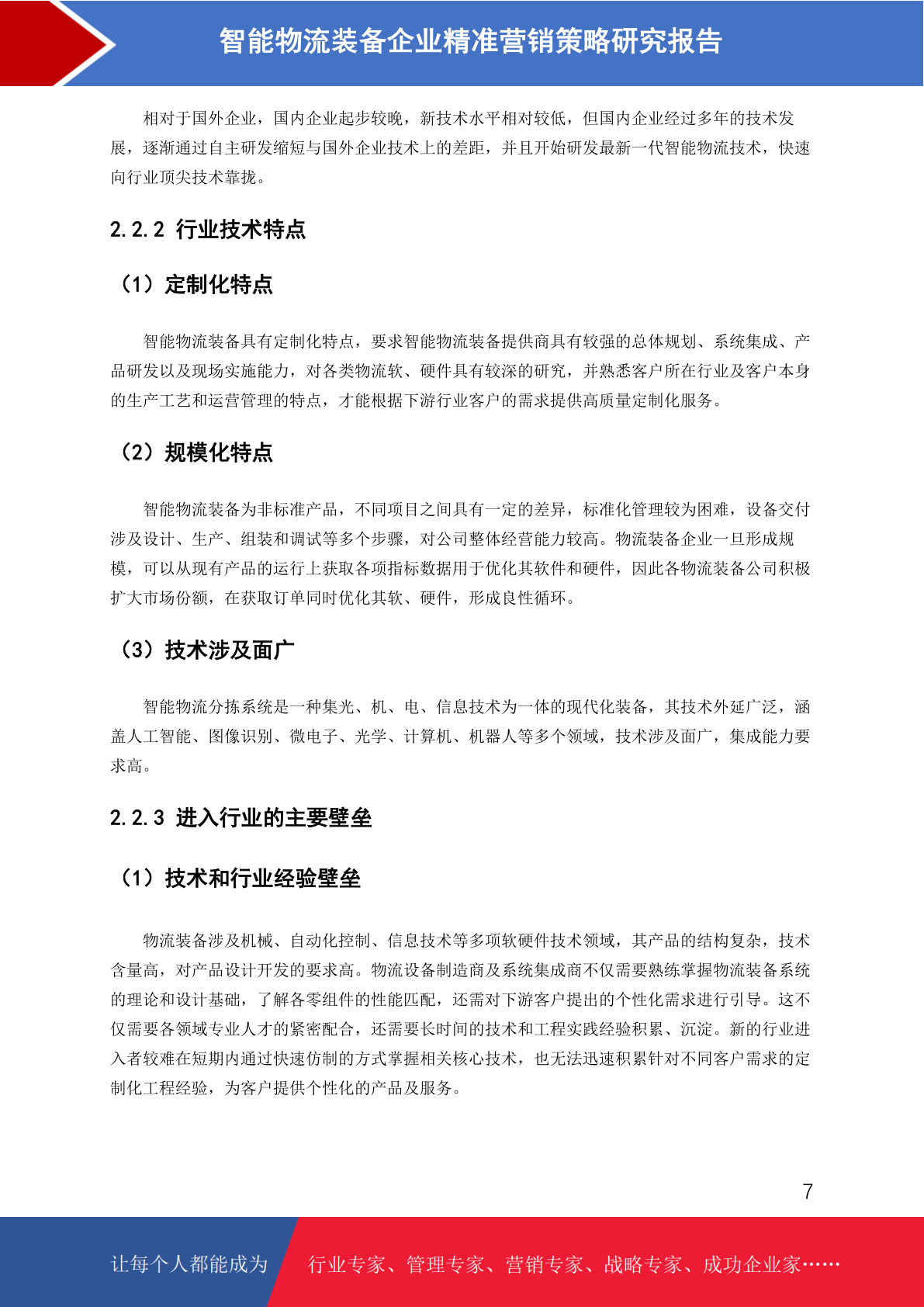 智能物流装备企业精准营销策略研究报告

相对于国外企业，国内企业起步较晚，新技术水平相对较低，但国内企业经过多年的技术发展，逐渐通过自主研发缩短与国外企业技术上的差距，并且开始研发最新一代智能物流技术，快速向行业顶尖技术靠拢。

2.2.2 行业技术特点

（1）定制化特点

智能物流装备具有定制化特点，要求智能物流装备提供商具有较强的总体规划、系统集成、产品研发以及现场实施能力，对各类物流软、硬件具有较深的研究，并熟悉客户所在行业及客户本身的生产工艺和运营管理的特点，才能根据下游行业客户的需求提供高质量定制化服务。

（2）规模化特点

智能物流装备为非标准产品，不同项目之间具有一定的差异，标准化管理较为困难，设备交付涉及设计、生产、组装和调试等多个步骤，对公司整体经营能力较高。物流装备企业一旦形成规模，可以从现有产品的运行上获取各项指标数据用于优化其软件和硬件，因此各物流装备公司积极扩大市场份额，在获取订单同时优化其软、硬件，形成良性循环。

（3）技术涉及面广

智能物流分拣系统是一种集光、机、电、信息技术为一体的现代化装备，其技术外延广泛，涵盖人工智能、图像识别、微电子、光学、计算机、机器人等多个领域，技术涉及面广，集成能力要求高。

2.2.3 进入行业的主要壁垒

（1）技术和行业经验壁垒

物流装备涉及机械、自动化控制、信息技术等多项软硬件技术领域，其产品的结构复杂，技术含量高，对产品设计开发的要求高。物流设备制造商及系统集成商不仅需要熟练掌握物流装备系统的理论和设计基础，了解各零组件的性能匹配，还需对下游客户提出的个性化需求进行引导。这不仅需要各领域专业人才的紧密配合，还需要长时间的技术和工程实践经验积累、沉淀。新的行业进入者较难在短期内通过快速仿制的方式掌握相关核心技术，也无法迅速积累针对不同客户需求的定制化工程经验，为客户提供个性化的产品及服务。

7

让每个人都能成为 行业专家、管理专家、营销专家、战略专家、成功企业家……